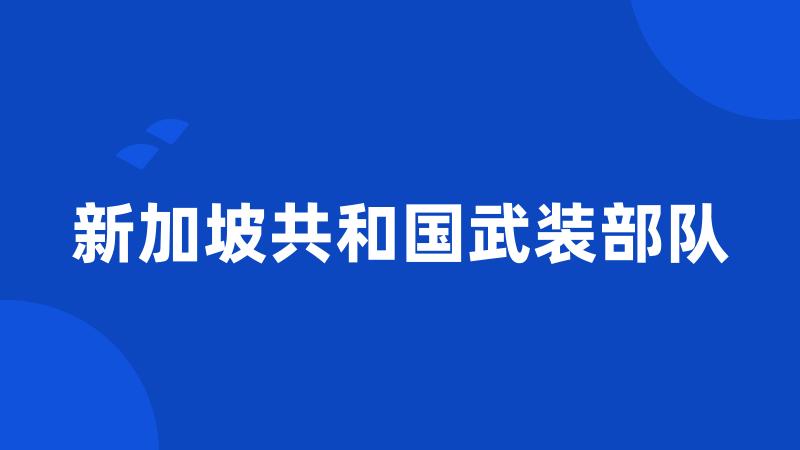 新加坡共和国武装部队